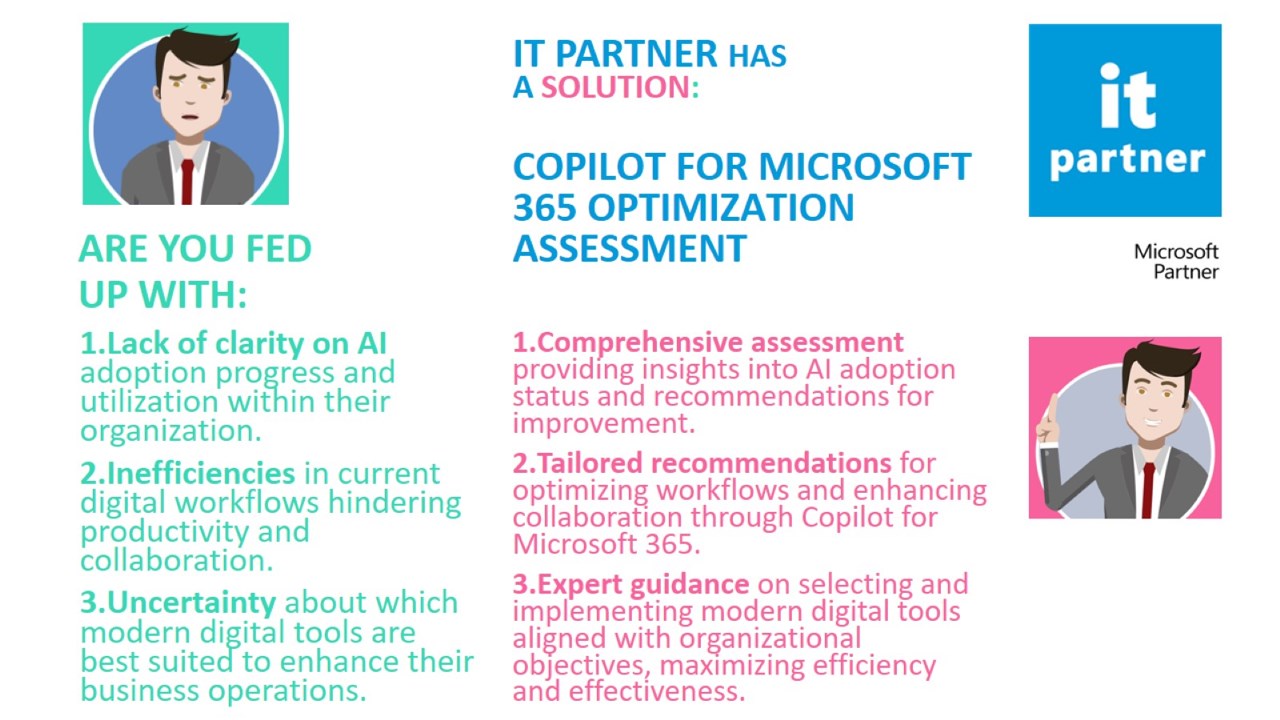 ARE YOU FED UP WITH:

1.Lack of clarity on AI adoption progress and utilization within their organization.

2.Inefficiencies in current digital workflows hindering productivity and collaboration.

3.Uncertainty about which modern digital tools are best suited to enhance their business operations.

IT PARTNER HAS A SOLUTION:

COPILOT FOR MICROSOFT 365 OPTIMIZATION ASSESSMENT

1.Comprehensive assessment providing insights into AI adoption status and recommendations for improvement.

2.Tailored recommendations for optimizing workflows and enhancing collaboration through Copilot for Microsoft 365.

3.Expert guidance on selecting and implementing modern digital tools aligned with organizational objectives, maximizing efficiency and effectiveness.

it partner

Microsoft Partner